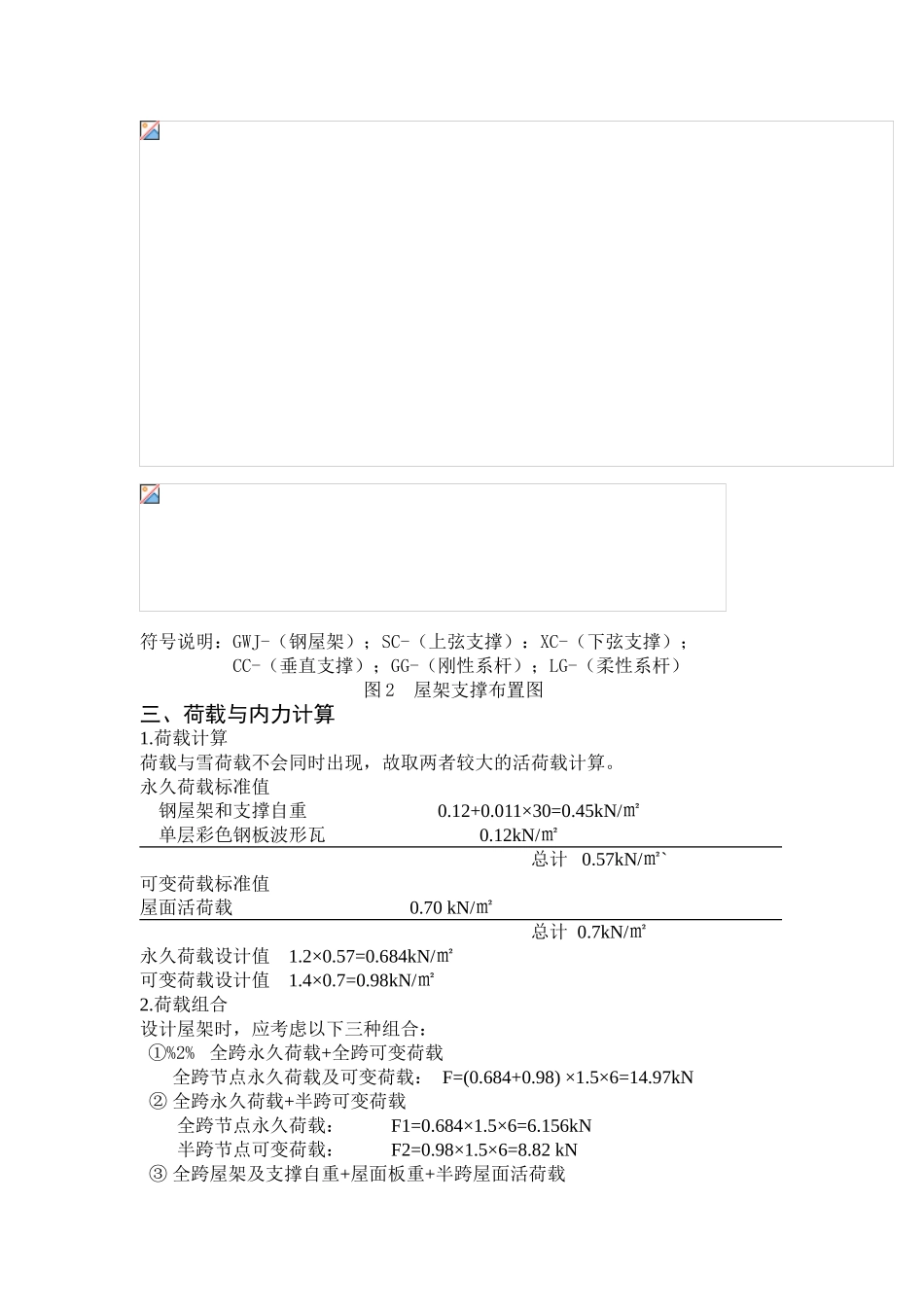 符号说明：GWJ-（钢屋架）；SC-（上弦支撑）：XC-（下弦支撑）；
CC-（垂直支撑）；GG-（刚性系杆）；LG-（柔性系杆）
图 2　屋架支撑布置图

三、荷载与内力计算

1.荷载计算

荷载与雪荷载不会同时出现，故取两者较大的活荷载计算。

永久荷载标准值

钢屋架和支撑自重　　　　　　　0.12+0.011×30=0.45kN/㎡

单层彩色钢板波形瓦　　　　　　　0.12kN/㎡

总计　0.57kN/㎡`

可变荷载标准值

屋面活荷载　　　　　　　　　　0.70 kN/㎡

总计　0.7kN/㎡

永久荷载设计值　1.2×0.57=0.684kN/㎡

可变荷载设计值　1.4×0.7=0.98kN/㎡

2.荷载组合

设计屋架时，应考虑以下三种组合：

①%2%　全跨永久荷载+全跨可变荷载

全跨节点永久荷载及可变荷载：　F=(0.684+0.98) ×1.5×6=14.97kN

② 全跨永久荷载+半跨可变荷载

全跨节点永久荷载：　　F1=0.684×1.5×6=6.156kN

半跨节点可变荷载：　　F2=0.98×1.5×6=8.82 kN

③ 全跨屋架及支撑自重+屋面板重+半跨屋面活荷载